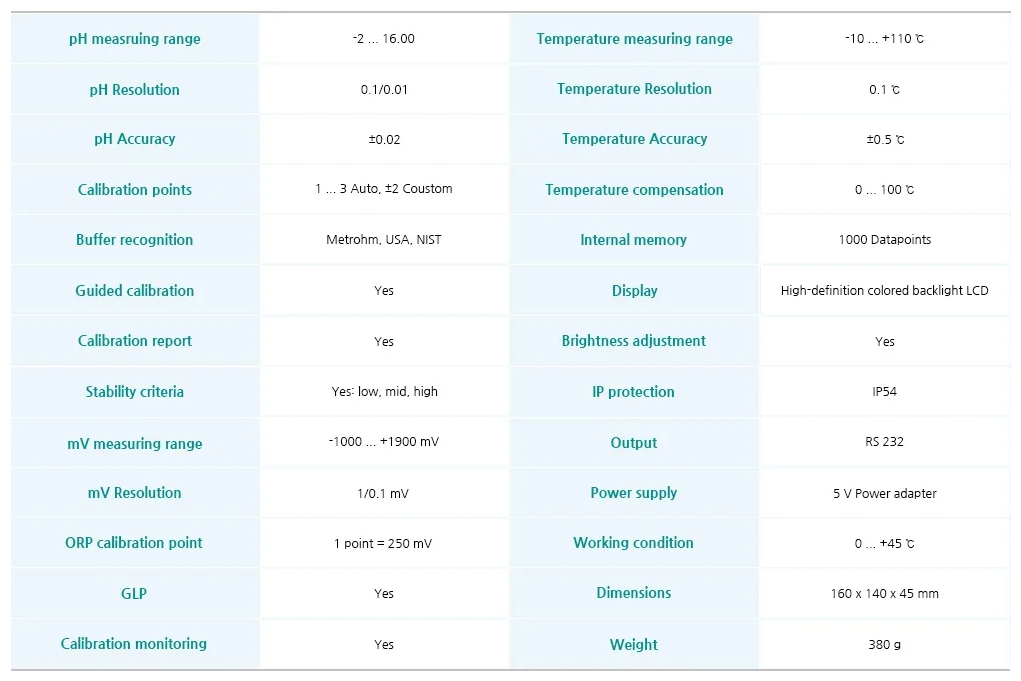 | pH measruing range | -2 ... 16.00 | Temperature measuring range | -10 ... +110 ℃ |
|---|---|---|---|
| pH Resolution | 0.1/0.01 | Temperature Resolution | 0.1 ℃ |
| pH Accuracy | ±0.02 | Temperature Accuracy | ±0.5 ℃ |
| Calibration points | 1 ... 3 Auto, ±2 Coustom | Temperature compensation | 0 ... 100 ℃ |
| Buffer recognition | Metrohm, USA, NIST | Internal memory | 1000 Datapoints |
| Guided calibration | Yes | Display | High-definition colored backlight LCD |
| Calibration report | Yes | Brightness adjustment | Yes |
| Stability criteria | Yes: low, mid, high | IP protection | IP54 |
| mV measuring range | -1000 ... +1900 mV | Output | RS 232 |
| mV Resolution | 1/0.1 mV | Power supply | 5 V Power adapter |
| ORP calibration point | 1 point = 250 mV | Working condition | 0 ... +45 ℃ |
| GLP | Yes | Dimensions | 160 x 140 x 45 mm |
| Calibration monitoring | Yes | Weight | 380 g |